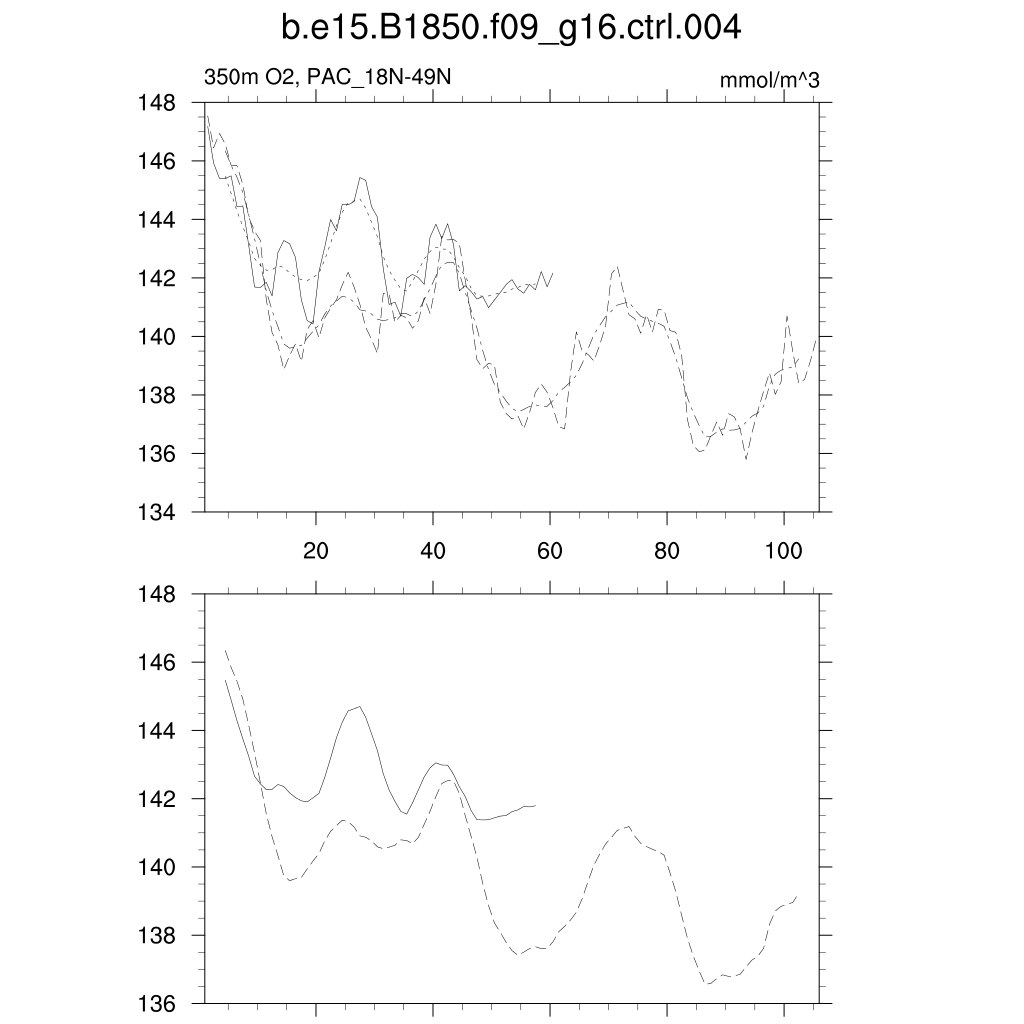 b.e15.B1850.f09_g16.ctrl.004

350m O2, PAC_18N-49N

mmol/m^3

148
146
144
142
140
138
136
134

20
40
60
80
100

148
146
144
142
140
138
136